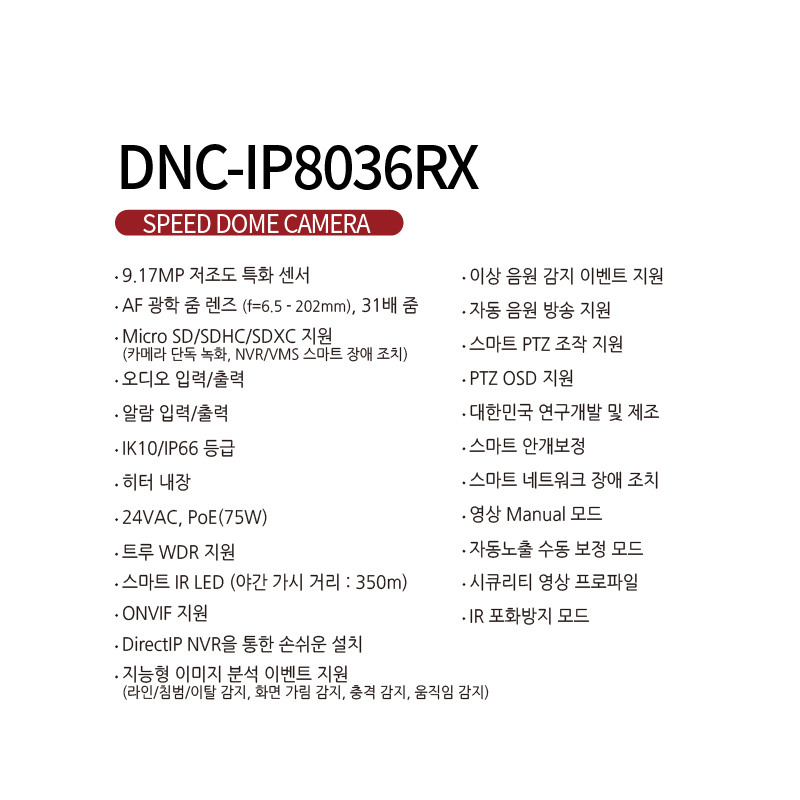 DNC-IP8036RX

SPEED DOME CAMERA

· 9.17MP 저조도 특화 센서
· AF 광학 줌 렌즈 (f=6.5 - 202mm), 31배 줌
· Micro SD/SDHC/SDXC 지원
(카메라 단독 녹화, NVR/VMS 스마트 장애 조치)
· 오디오 입력/출력
· 알람 입력/출력
· IK10/IP66 등급
· 히터 내장
· 24VAC, PoE(75W)
· 트루 WDR 지원
· 스마트 IR LED (야간 가시 거리 : 350m)
· ONVIF 지원
· DirectIP NVR을 통한 손쉬운 설치
· 지능형 이미지 분석 이벤트 지원
(라인/침범/이탈 감지, 화면 가림 감지, 충격 감지, 움직임 감지)

· 이상 음원 감지 이벤트 지원
· 자동 음원 방송 지원
· 스마트 PTZ 조작 지원
· PTZ OSD 지원
· 대한민국 연구개발 및 제조
· 스마트 안개보정
· 스마트 네트워크 장애 조치
· 영상 Manual 모드
· 자동노출 수동 보정 모드
· 시큐리티 영상 프로파일
· IR 포화방지 모드